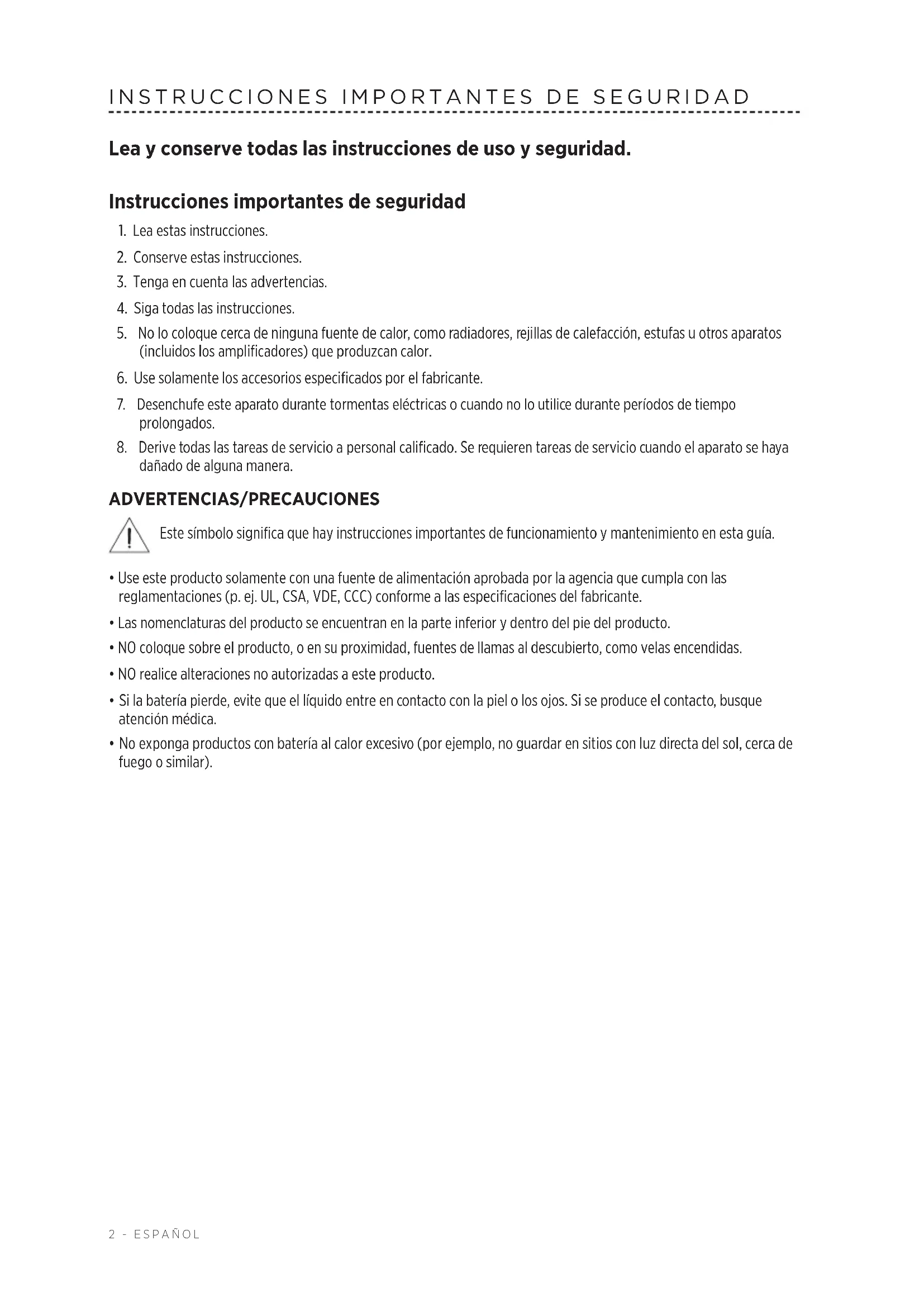 INSTRUCCIONES IMPORTANTES DE SEGURIDAD

Lea y conserve todas las instrucciones de uso y seguridad.

Instrucciones importantes de seguridad

1. Lea estas instrucciones.
2. Conserve estas instrucciones.
3. Tenga en cuenta las advertencias.
4. Siga todas las instrucciones.
5. No lo coloque cerca de ninguna fuente de calor, como radiadores, rejillas de calefacción, estufas u otros aparatos (incluidos los amplificadores) que produzcan calor.
6. Use solamente los accesorios especificados por el fabricante.
7. Desenchufe este aparato durante tormentas eléctricas o cuando no lo utilice durante períodos de tiempo prolongados.
8. Derive todas las tareas de servicio a personal calificado. Se requieren tareas de servicio cuando el aparato se haya dañado de alguna manera.

ADVERTENCIAS/PRECAUCIONES

Este símbolo significa que hay instrucciones importantes de funcionamiento y mantenimiento en esta guía.

• Use este producto solamente con una fuente de alimentación aprobada por la agencia que cumpla con las reglamentaciones (p. ej. UL, CSA, VDE, CCC) conforme a las especificaciones del fabricante.
• Las nomenclaturas del producto se encuentran en la parte inferior y dentro del pie del producto.
• NO coloque sobre el producto, o en su proximidad, fuentes de llamas al descubierto, como velas encendidas.
• NO realice alteraciones no autorizadas a este producto.
• Si la batería pierde, evite que el líquido entre en contacto con la piel o los ojos. Si se produce el contacto, busque atención médica.
• No exponga productos con batería al calor excesivo (por ejemplo, no guardar en sitios con luz directa del sol, cerca de fuego o similar).

2 - ESPAÑOL